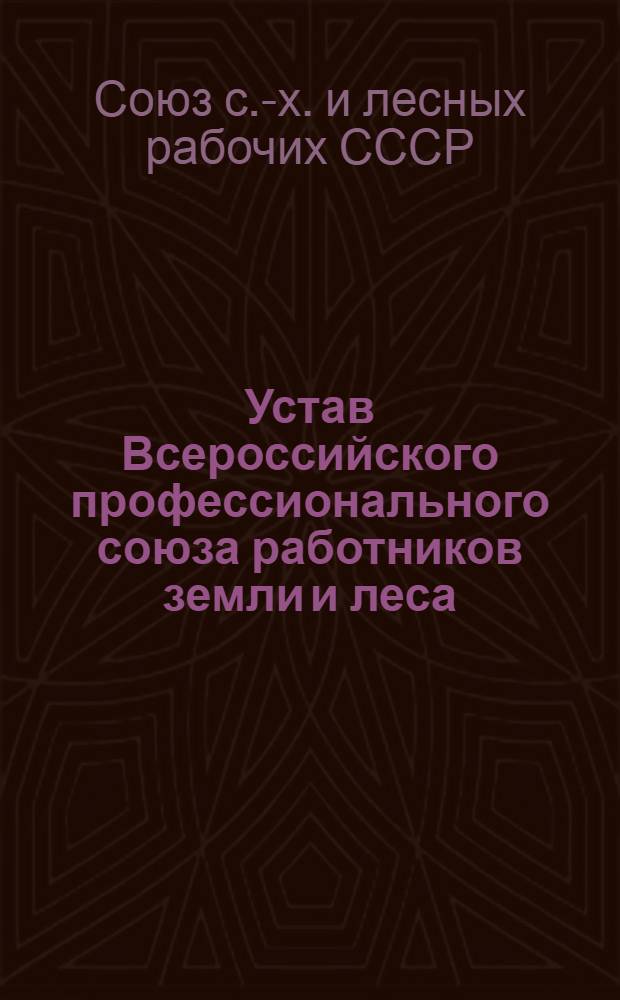 Союз с.-х. и лесных рабочих СССР

Устав Всероссийского профессионального союза работников земли и леса